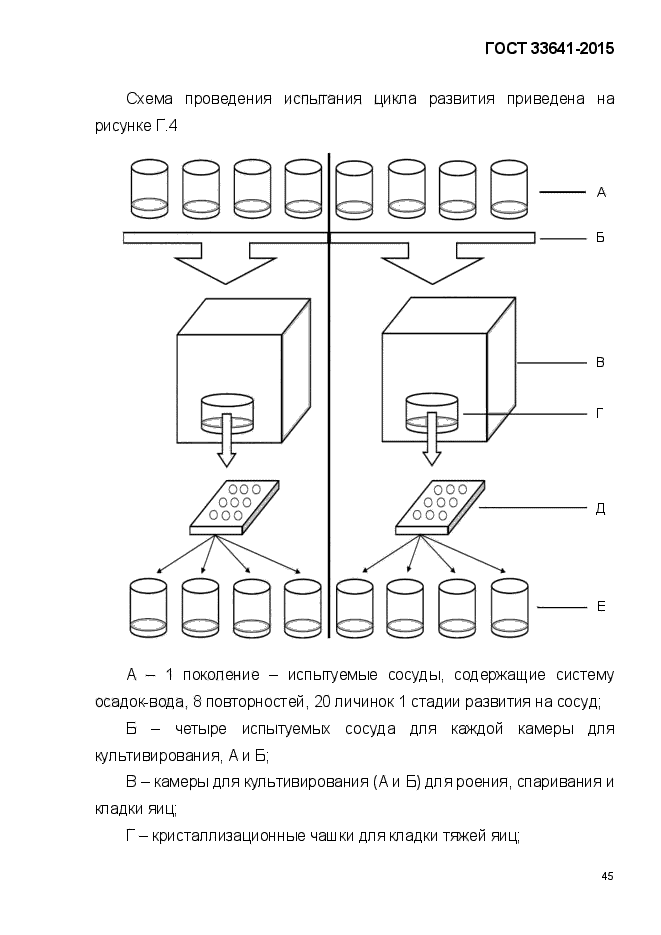 ГОСТ 33641-2015

Схема проведения испытания цикла развития приведена на рисунке Г.4

А

Б

В

Г

Д

Е

А – 1 поколение – испытуемые сосуды, содержащие систему осадок-вода, 8 повторностей, 20 личинок 1 стадии развития на сосуд;

Б – четыре испытуемых сосуда для каждой камеры для культивирования, А и Б;

В – камеры для культивирования (А и Б) для роения, спаривания и кладки яиц;

Г – кристаллизационные чашки для кладки тяжей яиц;

45